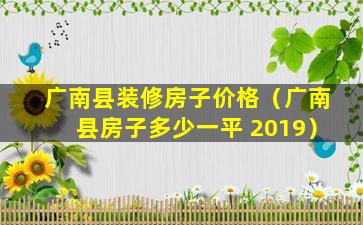 广南县装修房子价格（广南县房子多少一平 2019）